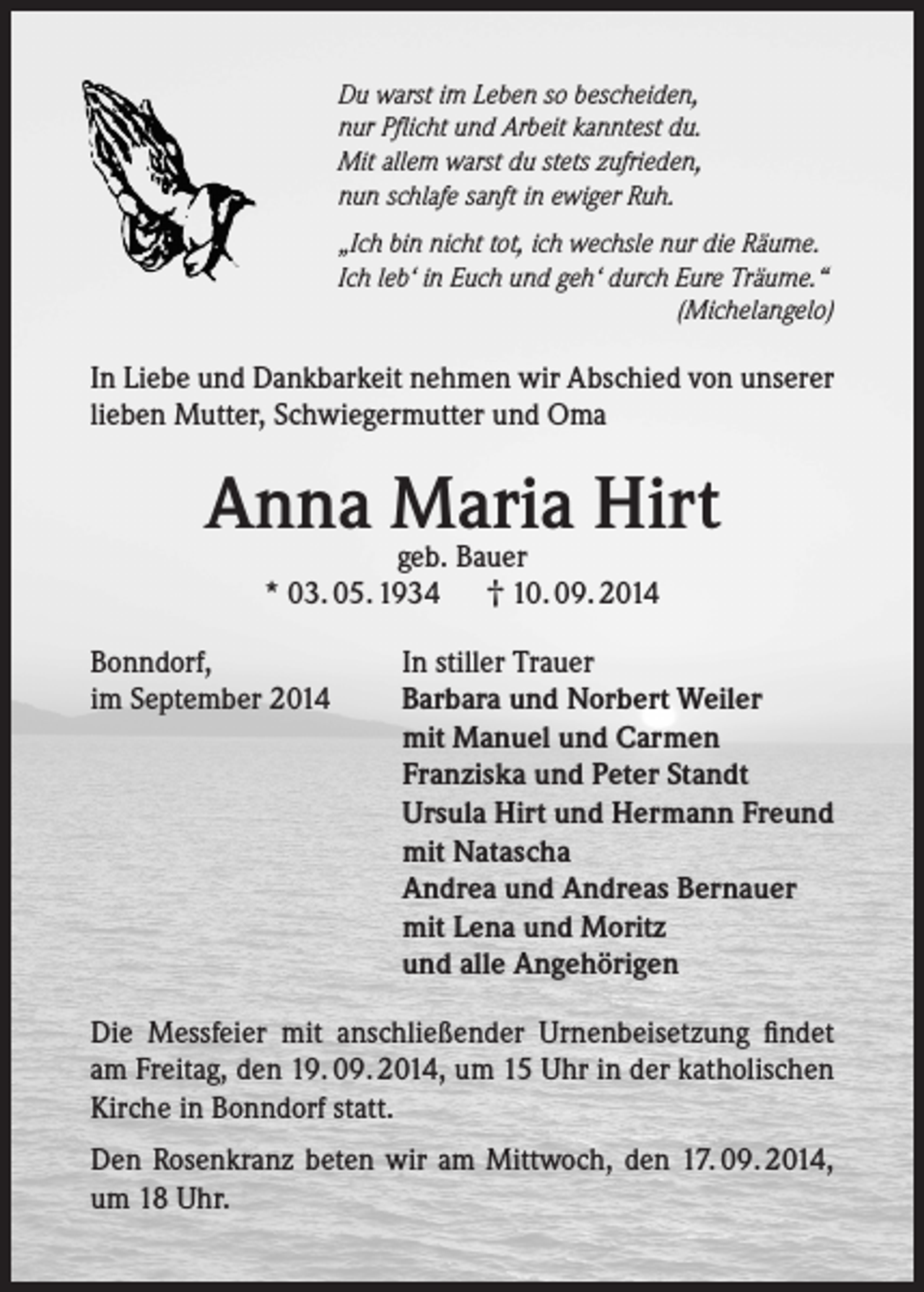 Du warst im Leben so bescheiden,
nur Pflicht und Arbeit kanntest du.
Mit allem warst du stets zufrieden,
nun schlafe sanft in ewiger Ruh.

„Ich bin nicht tot, ich wechsle nur die Räume.
Ich leb' in Euch und geh' durch Eure Träume.“
(Michelangelo)

In Liebe und Dankbarkeit nehmen wir Abschied von unserer lieben Mutter, Schwiegermutter und Oma

Anna Maria Hirt
geb. Bauer
* 03. 05. 1934 † 10. 09. 2014

Bonndorf,
im September 2014

In stiller Trauer
Barbara und Norbert Weiler
mit Manuel und Carmen
Franziska und Peter Standt
Ursula Hirt und Hermann Freund
mit Natascha
Andrea und Andreas Bernauer
mit Lena und Moritz
und alle Angehörigen

Die Messfeier mit anschließender Urnenbeisetzung findet am Freitag, den 19. 09. 2014, um 15 Uhr in der katholischen Kirche in Bonndorf statt.

Den Rosenkranz beten wir am Mittwoch, den 17. 09. 2014, um 18 Uhr.